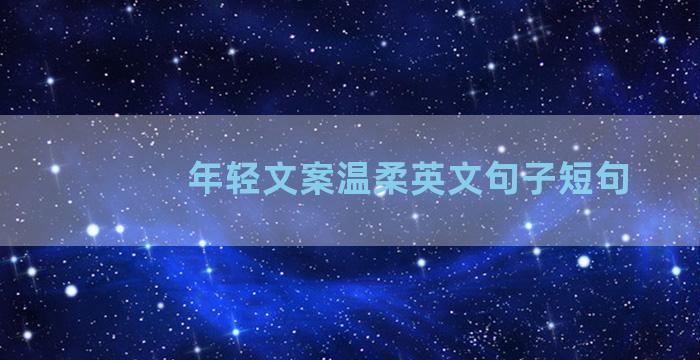 年轻文案温柔英文句子短句